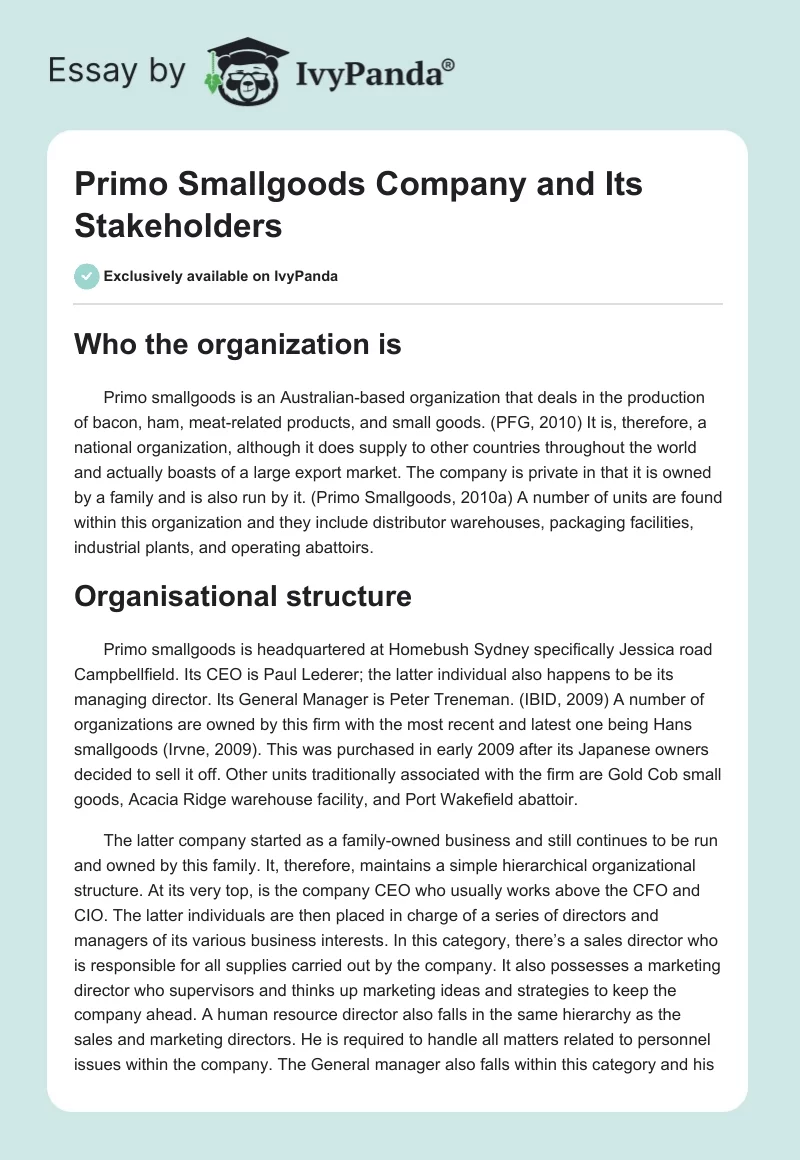 Essay by IvyPanda®

Primo Smallgoods Company and Its Stakeholders

Exclusively available on IvyPanda

Who the organization is

Primo smallgoods is an Australian-based organization that deals in the production of bacon, ham, meat-related products, and small goods. (PFG, 2010) It is, therefore, a national organization, although it does supply to other countries throughout the world and actually boasts of a large export market. The company is private in that it is owned by a family and is also run by it. (Primo Smallgoods, 2010a) A number of units are found within this organization and they include distributor warehouses, packaging facilities, industrial plants, and operating abattoirs.

Organisational structure

Primo smallgoods is headquartered at Homebush Sydney specifically Jessica road Campbellfield. Its CEO is Paul Lederer; the latter individual also happens to be its managing director. Its General Manager is Peter Treneman. (IBID, 2009) A number of organizations are owned by this firm with the most recent and latest one being Hans smallgoods (Irvne, 2009). This was purchased in early 2009 after its Japanese owners decided to sell it off. Other units traditionally associated with the firm are Gold Cob small goods, Acacia Ridge warehouse facility, and Port Wakefield abattoir.

The latter company started as a family-owned business and still continues to be run and owned by this family. It, therefore, maintains a simple hierarchical organizational structure. At its very top, is the company CEO who usually works above the CFO and CIO. The latter individuals are then placed in charge of a series of directors and managers of its various business interests. In this category, there's a sales director who is responsible for all supplies carried out by the company. It also possesses a marketing director who supervisors and thinks up marketing ideas and strategies to keep the company ahead. A human resource director also falls in the same hierarchy as the sales and marketing directors. He is required to handle all matters related to personnel issues within the company. The General manager also falls within this category and his